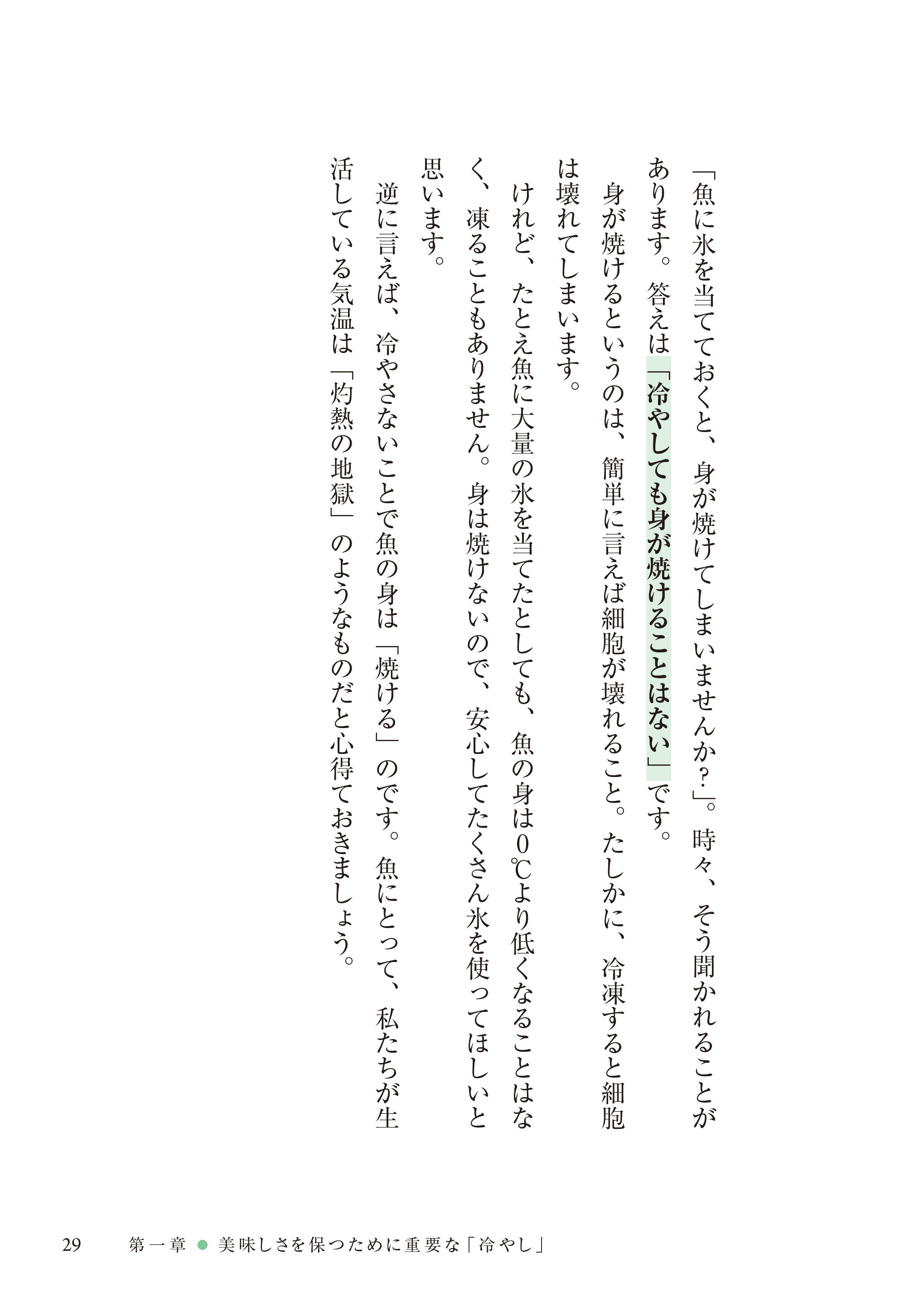 「魚に氷を当てておくと、身が焼けてしまいませんか？」。時々、そう聞かれることがあります。答えは「冷やしても身が焼けることはない」です。

身が焼けるというのは、簡単に言えば細胞が壊れること。たしかに、冷凍すると細胞は壊れてしまいます。

けれど、たとえ魚に大量の氷を当てたとしても、魚の身は0℃より低くなることはなく、凍ることもありません。身は焼けないので、安心してたくさん氷を使ってほしいと思います。

逆に言えば、冷やさないことで魚の身は「焼ける」のです。魚にとって、私たちが生活している気温は「灼熱の地獄」のようなものだと心得ておきましょう。

29　第一章 ● 美味しさを保つために重要な「冷やし」